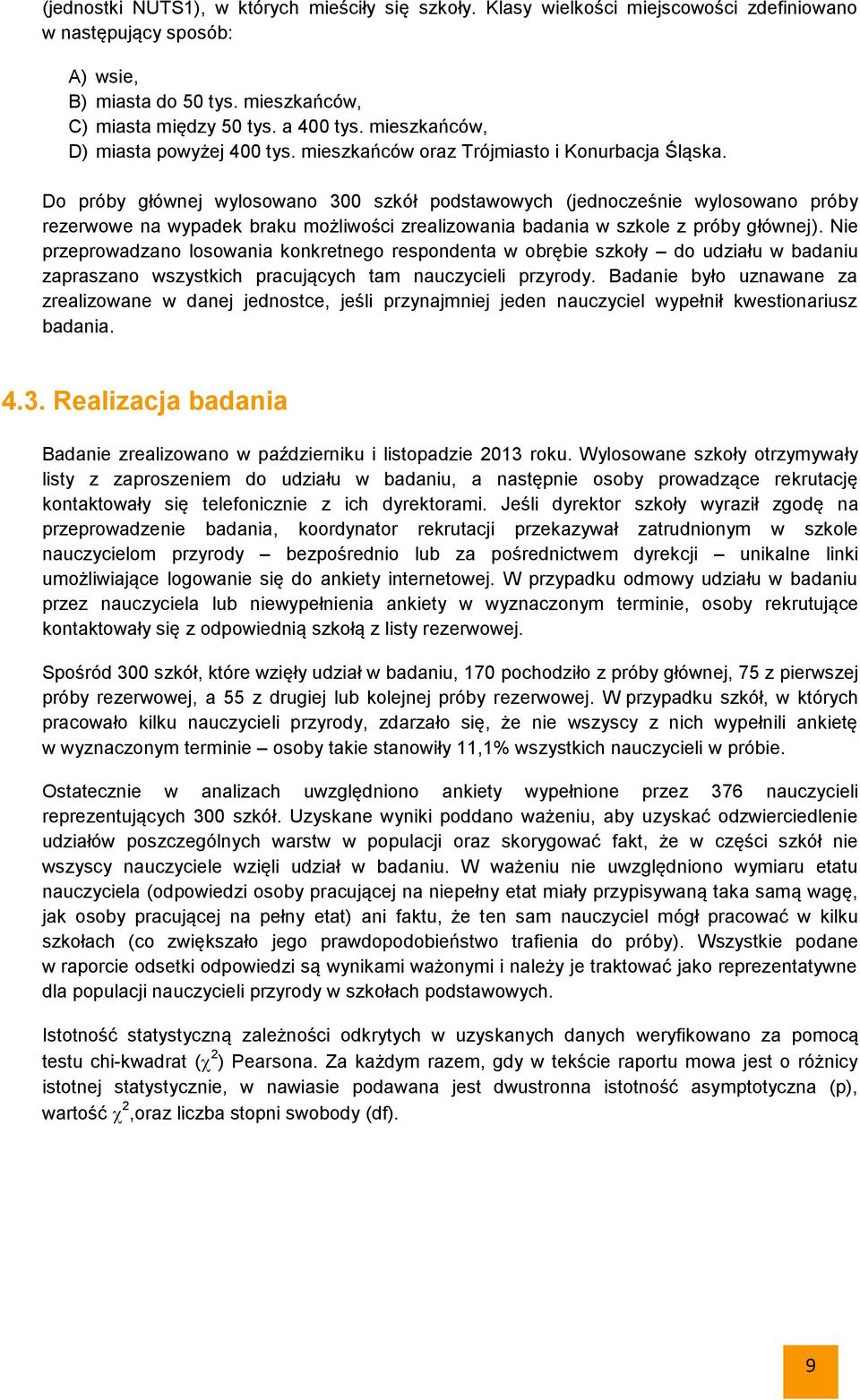 (jednostki NUTS1), w których mieściły się szkoły. Klasy wielkości miejscowości zdefiniowano w następujący sposób:

A) wsie,
B) miasta do 50 tys. mieszkańców,
C) miasta między 50 tys. a 400 tys. mieszkańców,
D) miasta powyżej 400 tys. mieszkańców oraz Trójmiasto i Konurbacja Śląska.

Do próby głównej wylosowano 300 szkół podstawowych (jednocześnie wylosowano próby rezerwowe na wypadek braku możliwości zrealizowania badania w szkole z próby głównej). Nie przeprowadzano losowania konkretnego respondenta w obrębie szkoły – do udziału w badaniu zapraszano wszystkich pracujących tam nauczycieli przyrody. Badanie było uznawane za zrealizowane w danej jednostce, jeśli przynajmniej jeden nauczyciel wypełnił kwestionariusz badania.

4.3. Realizacja badania

Badanie zrealizowano w październiku i listopadzie 2013 roku. Wylosowane szkoły otrzymywały listy z zaproszeniem do udziału w badaniu, a następnie osoby prowadzące rekrutację kontaktowały się telefonicznie z ich dyrektorami. Jeśli dyrektor szkoły wyraził zgodę na przeprowadzenie badania, koordynator rekrutacji przekazywał zatrudnionym w szkole nauczycielom przyrody – bezpośrednio lub za pośrednictwem dyrekcji – unikalne linki umożliwiające logowanie się do ankiety internetowej. W przypadku odmowy udziału w badaniu przez nauczyciela lub niewypełnienia ankiety w wyznaczonym terminie, osoby rekrutujące kontaktowały się z odpowiednią szkołą z listy rezerwowej.

Spośród 300 szkół, które wzięły udział w badaniu, 170 pochodziło z próby głównej, 75 z pierwszej próby rezerwowej, a 55 z drugiej lub kolejnej próby rezerwowej. W przypadku szkół, w których pracowało kilku nauczycieli przyrody, zdarzało się, że nie wszyscy z nich wypełnili ankietę w wyznaczonym terminie – osoby takie stanowiły 11,1% wszystkich nauczycieli w próbie.

Ostatecznie w analizach uwzględniono ankiety wypełnione przez 376 nauczycieli reprezentujących 300 szkół. Uzyskane wyniki poddano ważeniu, aby uzyskać odzwierciedlenie udziałów poszczególnych warstw w populacji oraz skorygować fakt, że w części szkół nie wszyscy nauczyciele wzięli udział w badaniu. W ważeniu nie uwzględniono wymiaru etatu nauczyciela (odpowiedzi osoby pracującej na niepełny etat miały przypisywaną taka samą wagę, jak osoby pracującej na pełny etat) ani faktu, że ten sam nauczyciel mógł pracować w kilku szkołach (co zwiększało jego prawdopodobieństwo trafienia do próby). Wszystkie podane w raporcie odsetki odpowiedzi są wynikami ważonymi i należy je traktować jako reprezentatywne dla populacji nauczycieli przyrody w szkołach podstawowych.

Istotność statystyczną zależności odkrytych w uzyskanych danych weryfikowano za pomocą testu chi-kwadrat ($\chi^2$) Pearsona. Za każdym razem, gdy w tekście raportu mowa jest o różnicy istotnej statystycznie, w nawiasie podawana jest dwustronna istotność asymptotyczna (p), wartość $\chi^2$,oraz liczba stopni swobody (df).

9